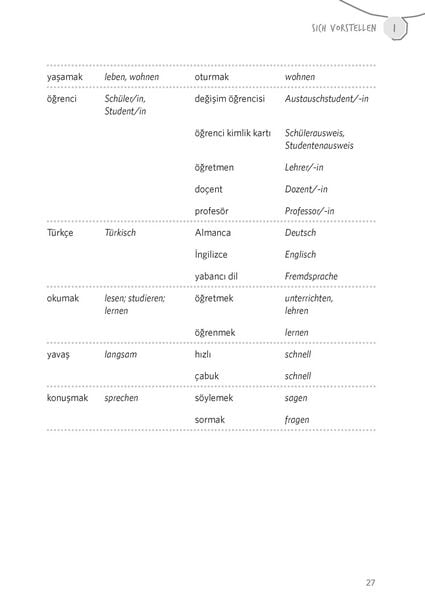 SICH VORSTELLEN 1

| | | | |
|---|---|---|---|
| yaşamak | leben, wohnen | oturmak | wohnen |
| öğrenci | Schüler/in, Student/in | değişim öğrencisi | Austauschstudent/-in |
| | | öğrenci kimlik kartı | Schülerausweis, Studentenausweis |
| | | öğretmen | Lehrer/-in |
| | | doçent | Dozent/-in |
| | | profesör | Professor/-in |
| Türkçe | Türkisch | Almanca | Deutsch |
| | | İngilizce | Englisch |
| | | yabancı dil | Fremdsprache |
| okumak | lesen; studieren; lernen | öğretmek | unterrichten, lehren |
| | | öğrenmek | lernen |
| yavaş | langsam | hızlı | schnell |
| | | çabuk | schnell |
| konuşmak | sprechen | söylemek | sagen |
| | | sormak | fragen |

27